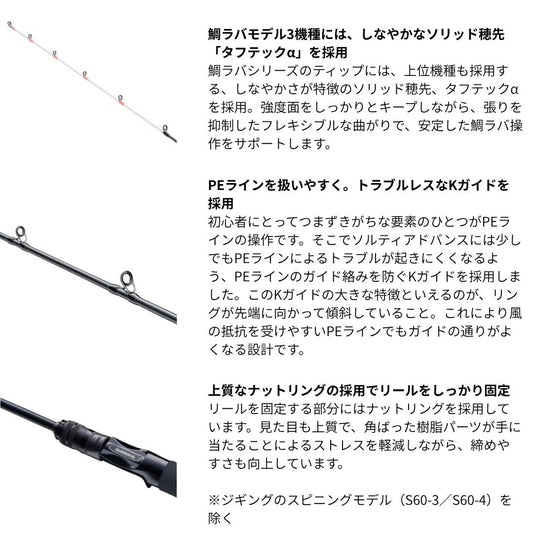 鯛ラバモデル3機種には、しなやかなソリッド穂先「タフテックα」を採用

鯛ラバシリーズのティップには、上位機種も採用する、しなやかさが特徴のソリッド穂先、タフテックαを採用。強度面をしっかりとキープしながら、張りを抑制したフレキシブルな曲がりで、安定した鯛ラバ操作をサポートします。

PEラインを扱いやすく。トラブルレスなKガイドを採用

初心者にとってつまずきがちな要素のひとつがPEラインの操作です。そこでソルティアドバンスには少しでもPEラインによるトラブルが起きにくくなるよう、PEラインのガイド絡みを防ぐKガイドを採用しました。このKガイドの大きな特徴といえるのが、リングが先端に向かって傾斜していること。これにより風の抵抗を受けやすいPEラインでもガイドの通りがよくなる設計です。

上質なナットリングの採用でリールをしっかり固定

リールを固定する部分にはナットリングを採用しています。見た目も上質で、角ばった樹脂パーツが手に当たることによるストレスを軽減しながら、締めやすさも向上しています。

※ジギングのスピニングモデル（S60-3／S60-4）を除く